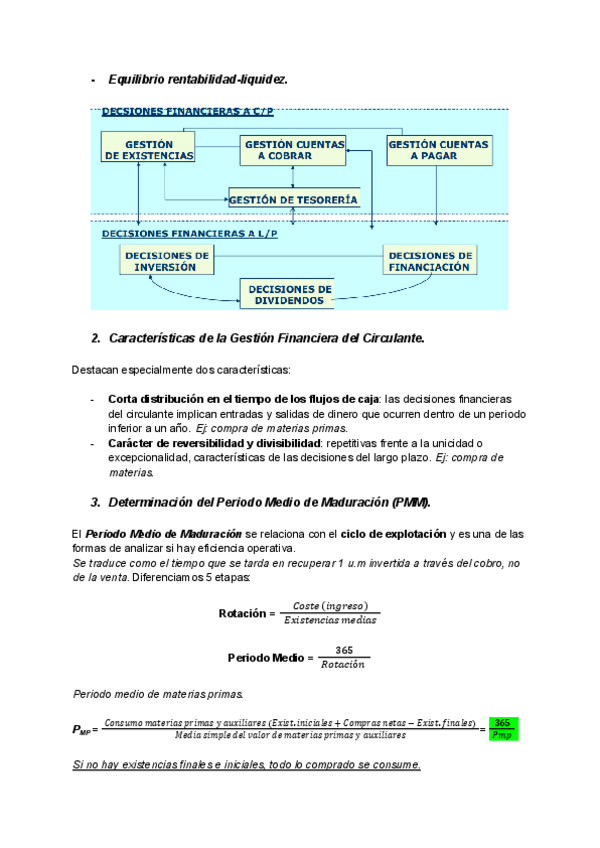 - Equilibrio rentabilidad-liquidez.

DECSIONES FINANCIERAS A C/P

GESTIÓN DE EXISTENCIAS

GESTIÓN CUENTAS A COBRAR

GESTIÓN CUENTAS A PAGAR

GESTIÓN DE TESORERÍA

DECISIONES FINANCIERAS A L/P

DECISIONES DE INVERSIÓN

DECISIONES DE FINANCIACIÓN

DECISIONES DE DIVIDENDOS

2. Características de la Gestión Financiera del Circulante.

Destacan especialmente dos características:

- Corta distribución en el tiempo de los flujos de caja: las decisiones financieras del circulante implican entradas y salidas de dinero que ocurren dentro de un periodo inferior a un año. Ej: compra de materias primas.
- Carácter de reversibilidad y divisibilidad: repetitivas frente a la unicidad o excepcionalidad, características de las decisiones del largo plazo. Ej: compra de materias.

3. Determinación del Periodo Medio de Maduración (PMM).

El Periodo Medio de Maduración se relaciona con el ciclo de explotación y es una de las formas de analizar si hay eficiencia operativa.
Se traduce como el tiempo que se tarda en recuperar 1 u.m invertida a través del cobro, no de la venta. Diferenciamos 5 etapas:

Rotación = $\frac{Coste\ (ingreso)}{Existencias\ medias}$

Periodo Medio = $\frac{365}{Rotación}$

Periodo medio de materias primas.

$P_{MP} = \frac{Consumo\ materias\ primas\ y\ auxiliares\ (Exist.iniciales + Compras\ netas - Exist.finales)}{Media\ simple\ del\ valor\ de\ materias\ primas\ y\ auxiliares} = \frac{365}{Pmp}$

Si no hay existencias finales e iniciales, todo lo comprado se consume.